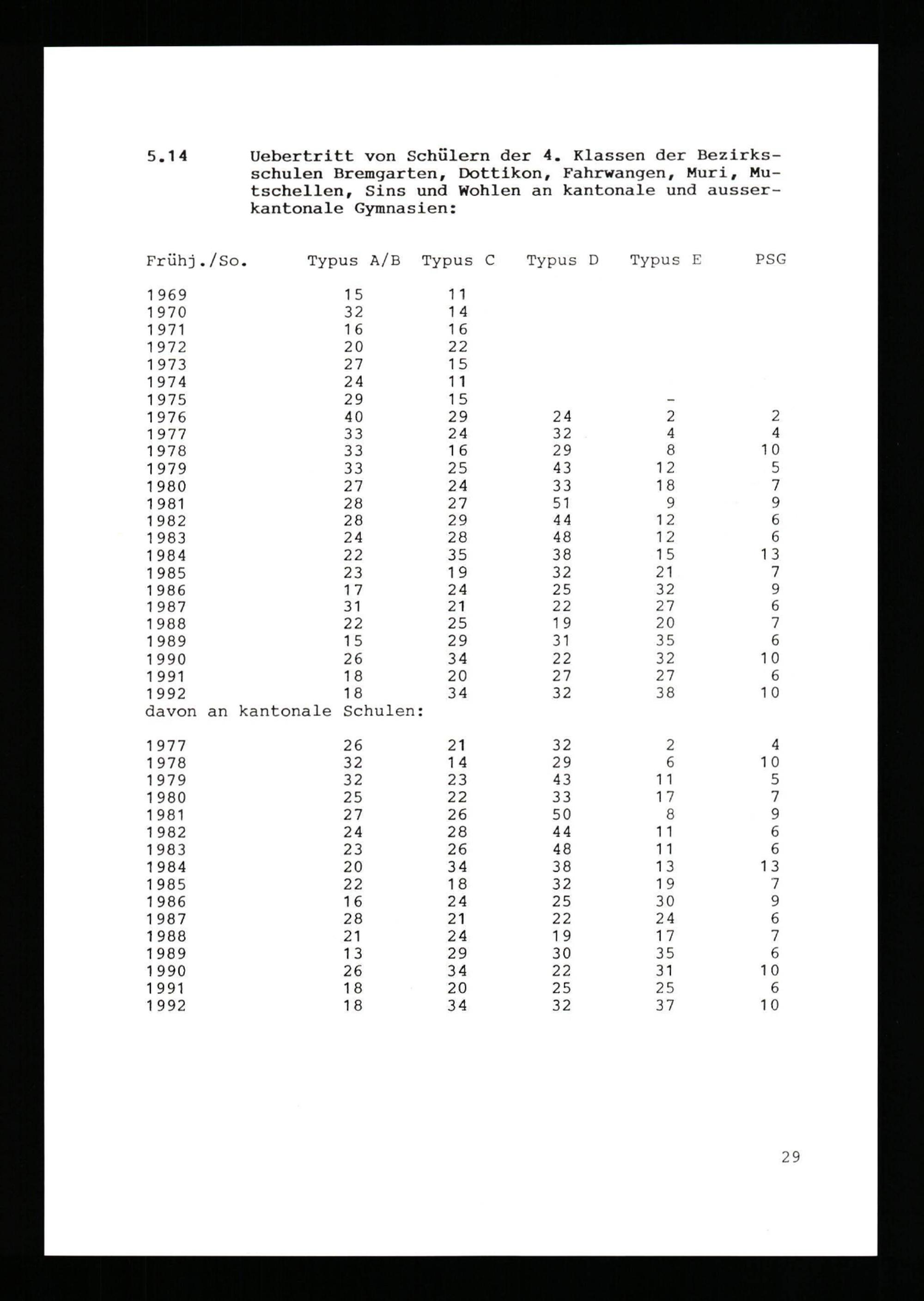 5.14 Uebertritt von Schülern der 4. Klassen der Bezirksschulen Bremgarten, Dottikon, Fahrwangen, Muri, Mutschellen, Sins und Wohlen an kantonale und ausserkantonale Gymnasien:

| Frühj./So. | Typus A/B | Typus C | Typus D | Typus E | PSG |
|---|---|---|---|---|---|
| 1969 | 15 | 11 | | | |
| 1970 | 32 | 14 | | | |
| 1971 | 16 | 16 | | | |
| 1972 | 20 | 22 | | | |
| 1973 | 27 | 15 | | | |
| 1974 | 24 | 11 | | | |
| 1975 | 29 | 15 | | - | |
| 1976 | 40 | 29 | 24 | 2 | 2 |
| 1977 | 33 | 24 | 32 | 4 | 4 |
| 1978 | 33 | 16 | 29 | 8 | 10 |
| 1979 | 33 | 25 | 43 | 12 | 5 |
| 1980 | 27 | 24 | 33 | 18 | 7 |
| 1981 | 28 | 27 | 51 | 9 | 9 |
| 1982 | 28 | 29 | 44 | 12 | 6 |
| 1983 | 24 | 28 | 48 | 12 | 6 |
| 1984 | 22 | 35 | 38 | 15 | 13 |
| 1985 | 23 | 19 | 32 | 21 | 7 |
| 1986 | 17 | 24 | 25 | 32 | 9 |
| 1987 | 31 | 21 | 22 | 27 | 6 |
| 1988 | 22 | 25 | 19 | 20 | 7 |
| 1989 | 15 | 29 | 31 | 35 | 6 |
| 1990 | 26 | 34 | 22 | 32 | 10 |
| 1991 | 18 | 20 | 27 | 27 | 6 |
| 1992 | 18 | 34 | 32 | 38 | 10 |

davon an kantonale Schulen:

| | | | | | |
|---|---|---|---|---|---|
| 1977 | 26 | 21 | 32 | 2 | 4 |
| 1978 | 32 | 14 | 29 | 6 | 10 |
| 1979 | 32 | 23 | 43 | 11 | 5 |
| 1980 | 25 | 22 | 33 | 17 | 7 |
| 1981 | 27 | 26 | 50 | 8 | 9 |
| 1982 | 24 | 28 | 44 | 11 | 6 |
| 1983 | 23 | 26 | 48 | 11 | 6 |
| 1984 | 20 | 34 | 38 | 13 | 13 |
| 1985 | 22 | 18 | 32 | 19 | 7 |
| 1986 | 16 | 24 | 25 | 30 | 9 |
| 1987 | 28 | 21 | 22 | 24 | 6 |
| 1988 | 21 | 24 | 19 | 17 | 7 |
| 1989 | 13 | 29 | 30 | 35 | 6 |
| 1990 | 26 | 34 | 22 | 31 | 10 |
| 1991 | 18 | 20 | 25 | 25 | 6 |
| 1992 | 18 | 34 | 32 | 37 | 10 |

29